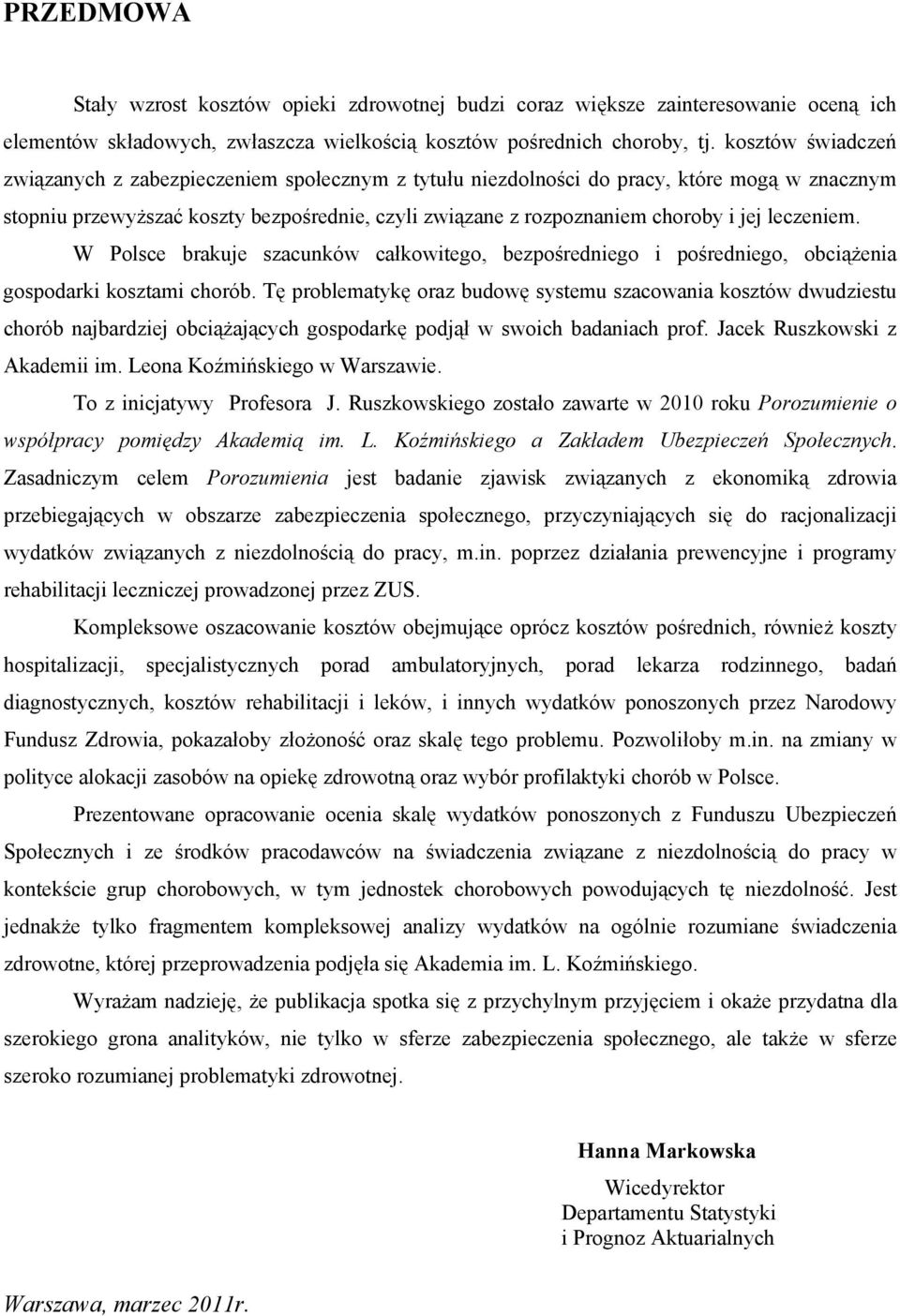 PRZEDMOWA

Stały wzrost kosztów opieki zdrowotnej budzi coraz większe zainteresowanie oceną ich elementów składowych, zwłaszcza wielkością kosztów pośrednich choroby, tj. kosztów świadczeń związanych z zabezpieczeniem społecznym z tytułu niezdolności do pracy, które mogą w znacznym stopniu przewyższać koszty bezpośrednie, czyli związane z rozpoznaniem choroby i jej leczeniem.

W Polsce brakuje szacunków całkowitego, bezpośredniego i pośredniego, obciążenia gospodarki kosztami chorób. Tę problematykę oraz budowę systemu szacowania kosztów dwudziestu chorób najbardziej obciążających gospodarkę podjął w swoich badaniach prof. Jacek Ruszkowski z Akademii im. Leona Koźmińskiego w Warszawie.

To z inicjatywy Profesora J. Ruszkowskiego zostało zawarte w 2010 roku Porozumienie o współpracy pomiędzy Akademią im. L. Koźmińskiego a Zakładem Ubezpieczeń Społecznych. Zasadniczym celem Porozumienia jest badanie zjawisk związanych z ekonomiką zdrowia przebiegających w obszarze zabezpieczenia społecznego, przyczyniających się do racjonalizacji wydatków związanych z niezdolnością do pracy, m.in. poprzez działania prewencyjne i programy rehabilitacji leczniczej prowadzonej przez ZUS.

Kompleksowe oszacowanie kosztów obejmujące oprócz kosztów pośrednich, również koszty hospitalizacji, specjalistycznych porad ambulatoryjnych, porad lekarza rodzinnego, badań diagnostycznych, kosztów rehabilitacji i leków, i innych wydatków ponoszonych przez Narodowy Fundusz Zdrowia, pokazałoby złożoność oraz skalę tego problemu. Pozwoliłoby m.in. na zmiany w polityce alokacji zasobów na opiekę zdrowotną oraz wybór profilaktyki chorób w Polsce.

Prezentowane opracowanie ocenia skalę wydatków ponoszonych z Funduszu Ubezpieczeń Społecznych i ze środków pracodawców na świadczenia związane z niezdolnością do pracy w kontekście grup chorobowych, w tym jednostek chorobowych powodujących tę niezdolność. Jest jednakże tylko fragmentem kompleksowej analizy wydatków na ogólnie rozumiane świadczenia zdrowotne, której przeprowadzenia podjęła się Akademia im. L. Koźmińskiego.

Wyrażam nadzieję, że publikacja spotka się z przychylnym przyjęciem i okaże przydatna dla szerokiego grona analityków, nie tylko w sferze zabezpieczenia społecznego, ale także w sferze szeroko rozumianej problematyki zdrowotnej.

Hanna Markowska

Wicedyrektor
Departamentu Statystyki
i Prognoz Aktuarialnych

Warszawa, marzec 2011r.